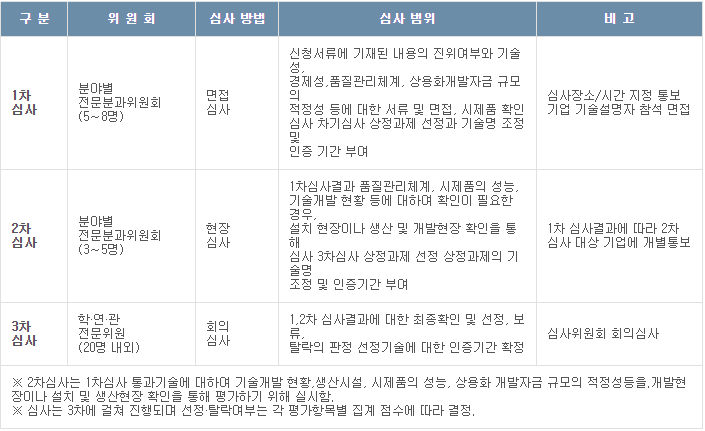 | 구 분 | 위 원 회 | 심사 방법 | 심사 범위 | 비 고 |
|---|---|---|---|---|
| 1차 심사 | 분야별 전문분과위원회 (5~8명) | 면접 심사 | 신청서류에 기재된 내용의 진위여부와 기술성, 경제성,품질관리체계, 상용화개발자금 규모의 적정성 등에 대한 서류 및 면접, 시제품 확인 심사 차기심사 상정과제 선정과 기술명 조정 및 인증 기간 부여 | 심사장소/시간 지정 통보 기업 기술설명자 참석 면접 |
| 2차 심사 | 분야별 전문분과위원회 (3~5명) | 현장 심사 | 1차심사결과 품질관리체계, 시제품의 성능, 기술개발 현황 등에 대하여 확인이 필요한 경우, 설치 현장이나 생산 및 개발현장 확인을 통해 심사 3차심사 상정과제 선정 상정과제의 기술명 조정 및 인증기간 부여 | 1차 심사결과에 따라 2차 심사 대상 기업에 개별통보 |
| 3차 심사 | 학·연·관 전문위원 (20명 내외) | 회의 심사 | 1,2차 심사결과에 대한 최종확인 및 선정, 보류, 탈락의 판정 선정기술에 대한 인증기간 확정 | 심사위원회 회의심사 |

※ 2차심사는 1차심사 통과기술에 대하여 기술개발 현황,생산시설, 시제품의 성능, 상용화 개발자금 규모의 적정성등을,개발현장이나 설치 및 생산현장 확인을 통해 평가하기 위해 실시함.
※ 심사는 3차에 걸쳐 진행되며 선정·탈락여부는 각 평가항목별 집계 점수에 따라 결정.